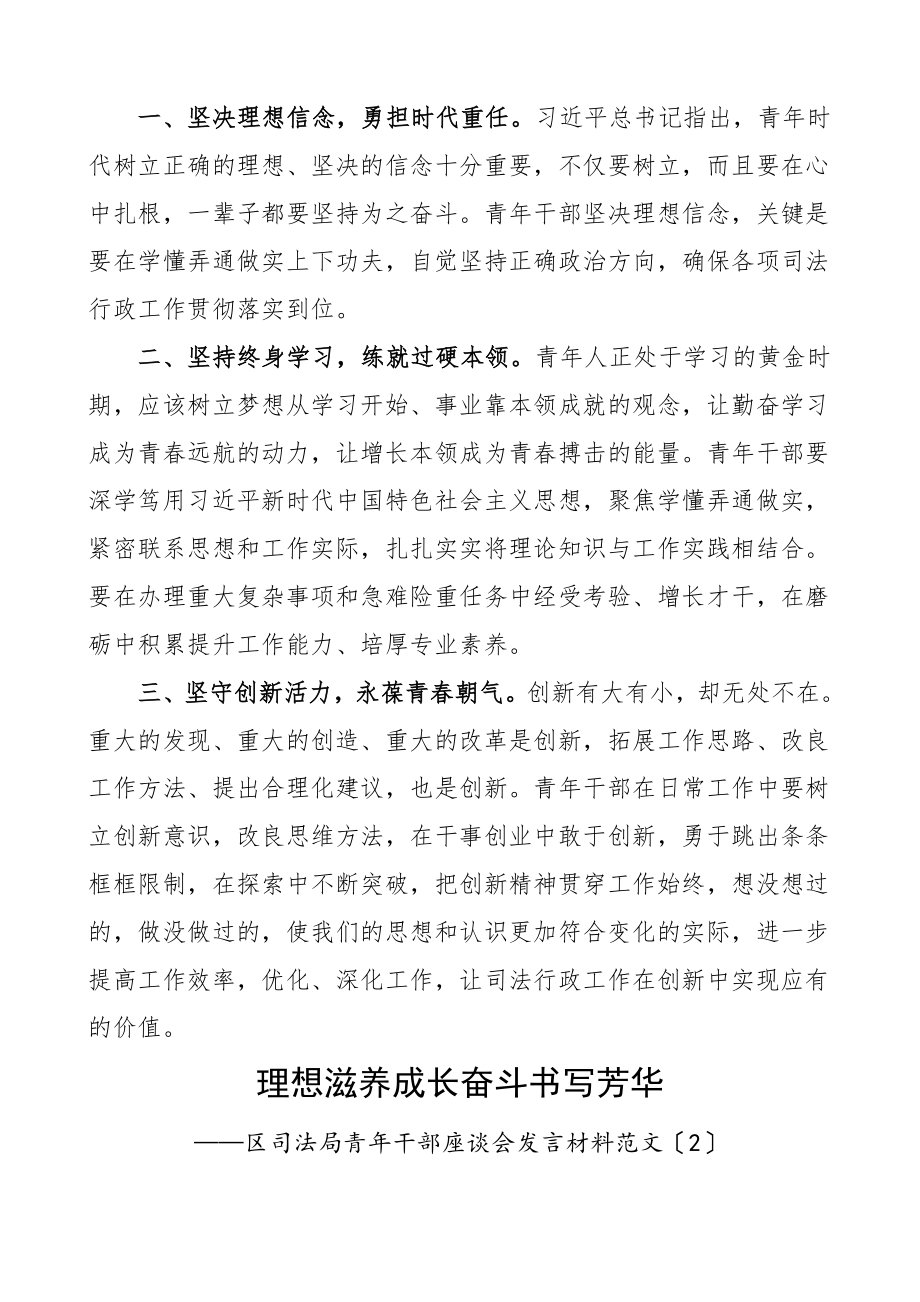 一、坚决理想信念，勇担时代重任。习近平总书记指出，青年时代树立正确的理想、坚决的信念十分重要，不仅要树立，而且要在心中扎根，一辈子都要坚持为之奋斗。青年干部坚决理想信念，关键是要在学懂弄通做实上下功夫，自觉坚持正确政治方向，确保各项司法行政工作贯彻落实到位。

二、坚持终身学习，练就过硬本领。青年人正处于学习的黄金时期，应该树立梦想从学习开始、事业靠本领成就的观念，让勤奋学习成为青春远航的动力，让增长本领成为青春搏击的能量。青年干部要深学笃用习近平新时代中国特色社会主义思想，聚焦学懂弄通做实，紧密联系思想和工作实际，扎扎实实将理论知识与工作实践相结合。要在办理重大复杂事项和急难险重任务中经受考验、增长才干，在磨砺中积累提升工作能力、培厚专业素养。

三、坚守创新活力，永葆青春朝气。创新有大有小，却无处不在。重大的发现、重大的创造、重大的改革是创新，拓展工作思路、改良工作方法、提出合理化建议，也是创新。青年干部在日常工作中要树立创新意识，改良思维方法，在干事创业中敢于创新，勇于跳出条条框框限制，在探索中不断突破，把创新精神贯穿工作始终，想没想过的，做没做过的，使我们的思想和认识更加符合变化的实际，进一步提高工作效率，优化、深化工作，让司法行政工作在创新中实现应有的价值。

理想滋养成长奋斗书写芳华

——区司法局青年干部座谈会发言材料范文〔2〕